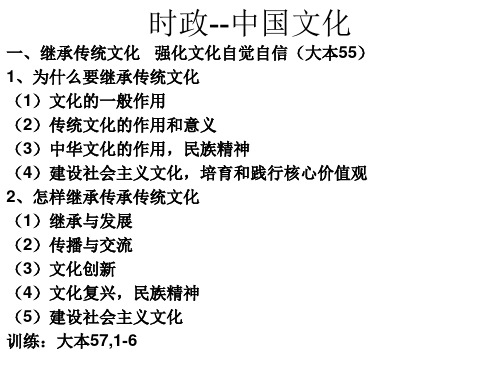 时政--中国文化

一、继承传统文化 强化文化自觉自信（大本55）

1、为什么要继承传统文化

（1）文化的一般作用

（2）传统文化的作用和意义

（3）中华文化的作用，民族精神

（4）建设社会主义文化，培育和践行核心价值观

2、怎样继承传承传统文化

（1）继承与发展

（2）传播与交流

（3）文化创新

（4）文化复兴，民族精神

（5）建设社会主义文化

训练：大本57,1-6